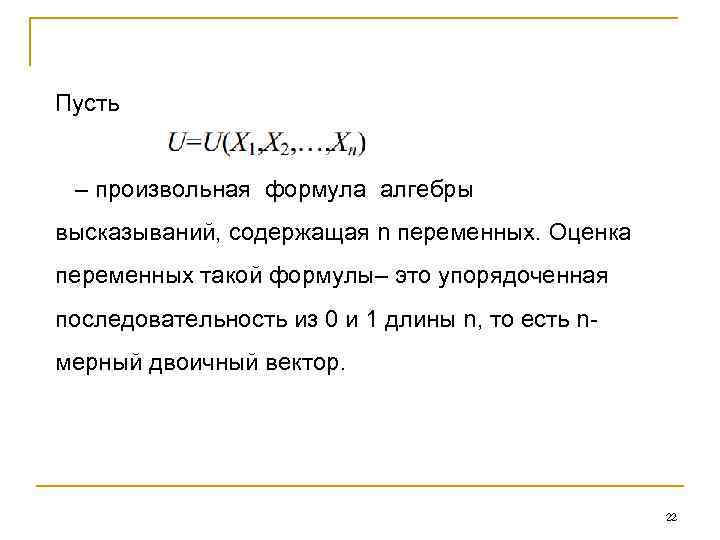 Пусть

$U=U(X_1,X_2,\ldots,X_n)$

– произвольная формула алгебры высказываний, содержащая n переменных. Оценка переменных такой формулы– это упорядоченная последовательность из 0 и 1 длины n, то есть n-мерный двоичный вектор.

22